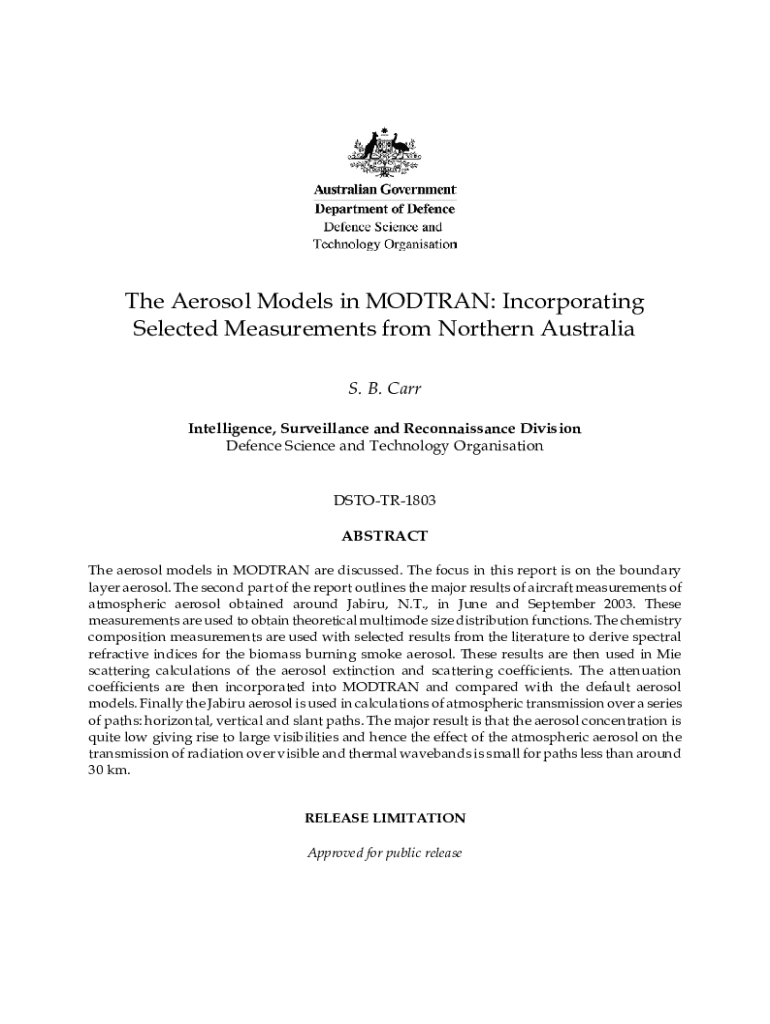 Australian Government
Department of Defence
Defence Science and
Technology Organisation

The Aerosol Models in MODTRAN: Incorporating Selected Measurements from Northern Australia

S. B. Carr

Intelligence, Surveillance and Reconnaissance Division
Defence Science and Technology Organisation

DSTO-TR-1803

ABSTRACT

The aerosol models in MODTRAN are discussed. The focus in this report is on the boundary layer aerosol. The second part of the report outlines the major results of aircraft measurements of atmospheric aerosol obtained around Jabiru, N.T., in June and September 2003. These measurements are used to obtain theoretical multimode size distribution functions. The chemistry composition measurements are used with selected results from the literature to derive spectral refractive indices for the biomass burning smoke aerosol. These results are then used in Mie scattering calculations of the aerosol extinction and scattering coefficients. The attenuation coefficients are then incorporated into MODTRAN and compared with the default aerosol models. Finally the Jabiru aerosol is used in calculations of atmospheric transmission over a series of paths: horizontal, vertical and slant paths. The major result is that the aerosol concentration is quite low giving rise to large visibilities and hence the effect of the atmospheric aerosol on the transmission of radiation over visible and thermal wavebands is small for paths less than around 30 km.

RELEASE LIMITATION

Approved for public release